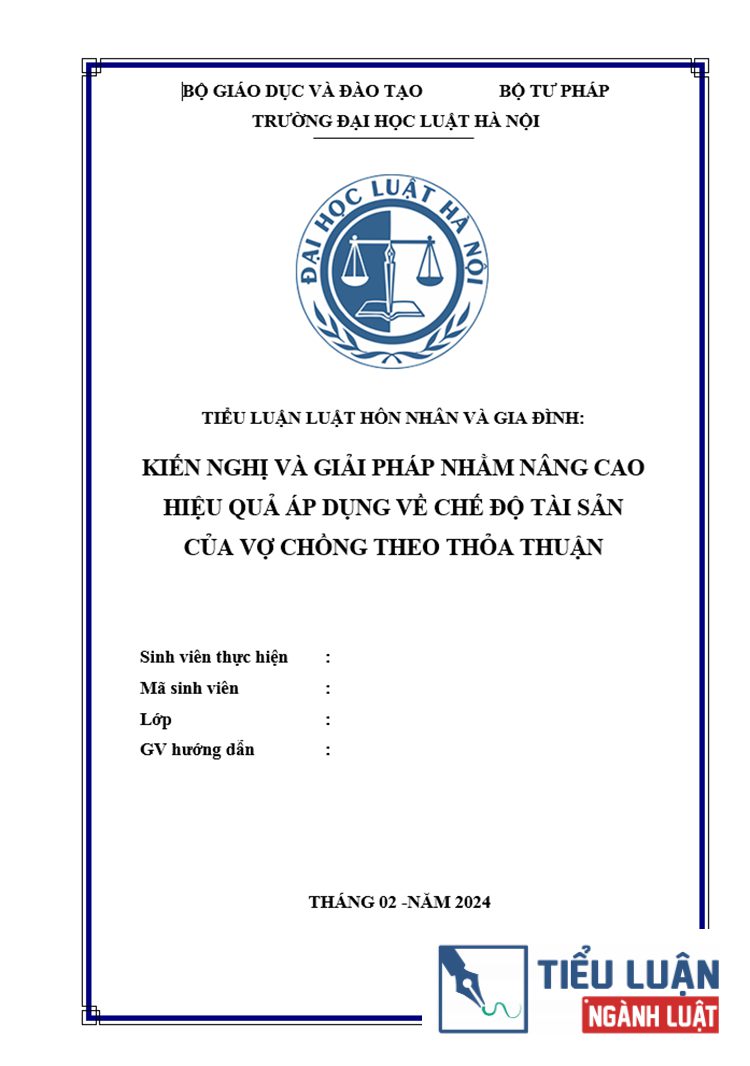 BỘ GIÁO DỤC VÀ ĐÀO TẠO BỘ TƯ PHÁP
TRƯỜNG ĐẠI HỌC LUẬT HÀ NỘI

ĐẠI HỌC LUẬT HÀ NỘI

TIỂU LUẬN LUẬT HÔN NHÂN VÀ GIA ĐÌNH:

KIẾN NGHỊ VÀ GIẢI PHÁP NHẰM NÂNG CAO HIỆU QUẢ ÁP DỤNG VỀ CHẾ ĐỘ TÀI SẢN CỦA VỢ CHỒNG THEO THỎA THUẬN

Sinh viên thực hiện :
Mã sinh viên :
Lớp :
GV hướng dẫn :

THÁNG 02 -NĂM 2024

TIỂU LUẬN
NGÀNH LUẬT